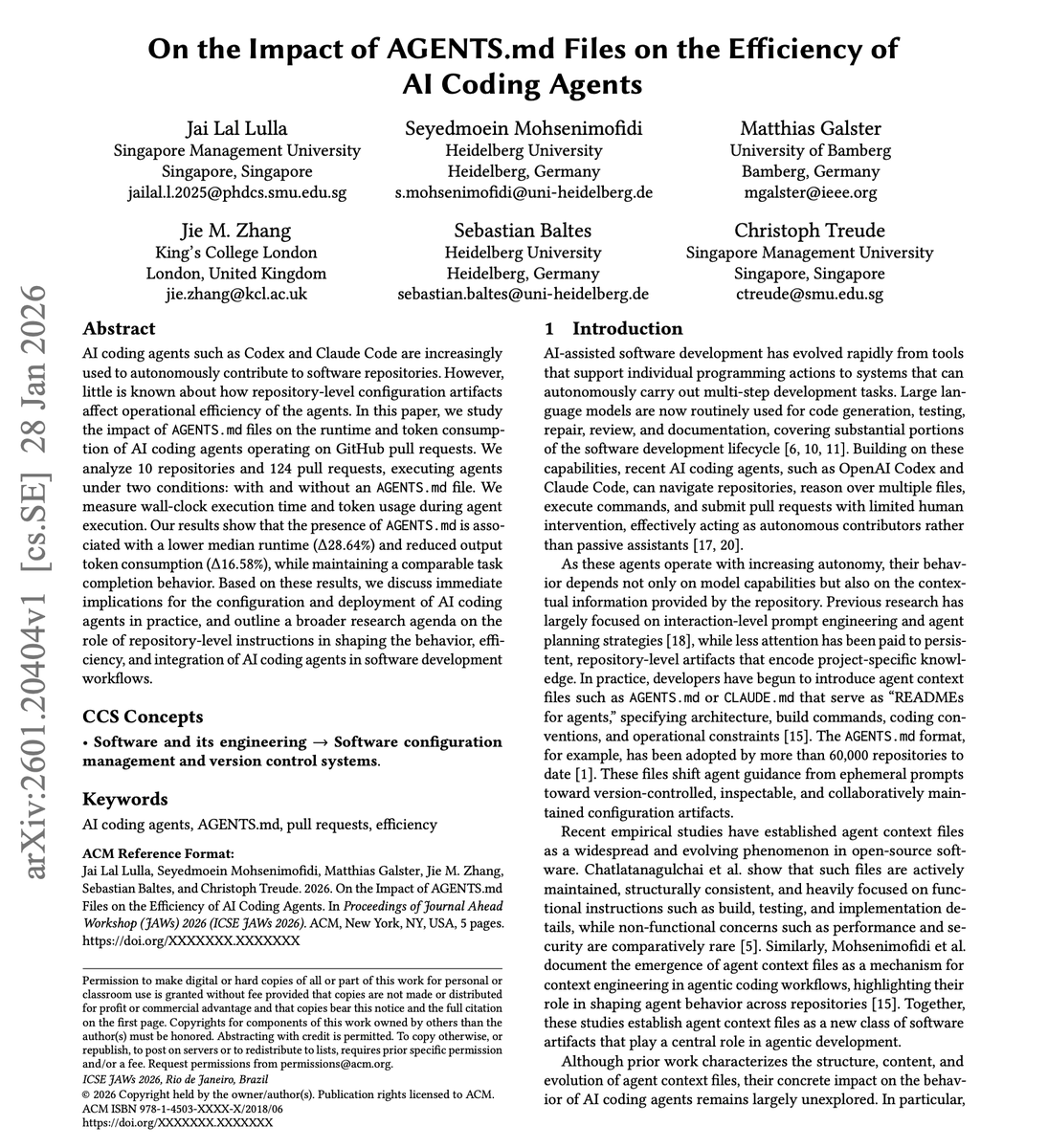 On the Impact of AGENTS.md Files on the Efficiency of AI Coding Agents

Jai Lal Lulla
Singapore Management University
Singapore, Singapore
jailal.l.2025@phdcs.smu.edu.sg

Seyedmoein Mohsenimofidi
Heidelberg University
Heidelberg, Germany
s.mohsenimofidi@uni-heidelberg.de

Matthias Galster
University of Bamberg
Bamberg, Germany
mgalster@ieee.org

Jie M. Zhang
King's College London
London, United Kingdom
jie.zhang@kcl.ac.uk

Sebastian Baltes
Heidelberg University
Heidelberg, Germany
sebastian.baltes@uni-heidelberg.de

Christoph Treude
Singapore Management University
Singapore, Singapore
ctreude@smu.edu.sg

arXiv:2601.20404v1 [cs.SE] 28 Jan 2026

Abstract

AI coding agents such as Codex and Claude Code are increasingly used to autonomously contribute to software repositories. However, little is known about how repository-level configuration artifacts affect operational efficiency of the agents. In this paper, we study the impact of AGENTS.md files on the runtime and token consumption of AI coding agents operating on GitHub pull requests. We analyze 10 repositories and 124 pull requests, executing agents under two conditions: with and without an AGENTS.md file. We measure wall-clock execution time and token usage during agent execution. Our results show that the presence of AGENTS.md is associated with a lower median runtime (Δ28.64%) and reduced output token consumption (Δ16.58%), while maintaining a comparable task completion behavior. Based on these results, we discuss immediate implications for the configuration and deployment of AI coding agents in practice, and outline a broader research agenda on the role of repository-level instructions in shaping the behavior, efficiency, and integration of AI coding agents in software development workflows.

CCS Concepts

• Software and its engineering → Software configuration management and version control systems.

Keywords

AI coding agents, AGENTS.md, pull requests, efficiency

ACM Reference Format:
Jai Lal Lulla, Seyedmoein Mohsenimofidi, Matthias Galster, Jie M. Zhang, Sebastian Baltes, and Christoph Treude. 2026. On the Impact of AGENTS.md Files on the Efficiency of AI Coding Agents. In Proceedings of Journal Ahead Workshop (JAWs) 2026 (ICSE JAWs 2026). ACM, New York, NY, USA, 5 pages. https://doi.org/XXXXXXX.XXXXXXX

Permission to make digital or hard copies of all or part of this work for personal or classroom use is granted without fee provided that copies are not made or distributed for profit or commercial advantage and that copies bear this notice and the full citation on the first page. Copyrights for components of this work owned by others than the author(s) must be honored. Abstracting with credit is permitted. To copy otherwise, or republish, to post on servers or to redistribute to lists, requires prior specific permission and/or a fee. Request permissions from permissions@acm.org.
ICSE JAWs 2026, Rio de Janeiro, Brazil
© 2026 Copyright held by the owner/author(s). Publication rights licensed to ACM.
ACM ISBN 978-1-4503-XXXX-X/2018/06
https://doi.org/XXXXXXX.XXXXXXX

1 Introduction

AI-assisted software development has evolved rapidly from tools that support individual programming actions to systems that can autonomously carry out multi-step development tasks. Large language models are now routinely used for code generation, testing, repair, review, and documentation, covering substantial portions of the software development lifecycle [6, 10, 11]. Building on these capabilities, recent AI coding agents, such as OpenAI Codex and Claude Code, can navigate repositories, reason over multiple files, execute commands, and submit pull requests with limited human intervention, effectively acting as autonomous contributors rather than passive assistants [17, 20].

As these agents operate with increasing autonomy, their behavior depends not only on model capabilities but also on the contextual information provided by the repository. Previous research has largely focused on interaction-level prompt engineering and agent planning strategies [18], while less attention has been paid to persistent, repository-level artifacts that encode project-specific knowledge. In practice, developers have begun to introduce agent context files such as AGENTS.md or CLAUDE.md that serve as "READMEs for agents," specifying architecture, build commands, coding conventions, and operational constraints [15]. The AGENTS.md format, for example, has been adopted by more than 60,000 repositories to date [1]. These files shift agent guidance from ephemeral prompts toward version-controlled, inspectable, and collaboratively maintained configuration artifacts.

Recent empirical studies have established agent context files as a widespread and evolving phenomenon in open-source software. Chatlatanagulchai et al. show that such files are actively maintained, structurally consistent, and heavily focused on functional instructions such as build, testing, and implementation details, while non-functional concerns such as performance and security are comparatively rare [5]. Similarly, Mohsenimofidi et al. document the emergence of agent context files as a mechanism for context engineering in agentic coding workflows, highlighting their role in shaping agent behavior across repositories [15]. Together, these studies establish agent context files as a new class of software artifacts that play a central role in agentic development.

Although prior work characterizes the structure, content, and evolution of agent context files, their concrete impact on the behavior of AI coding agents remains largely unexplored. In particular,